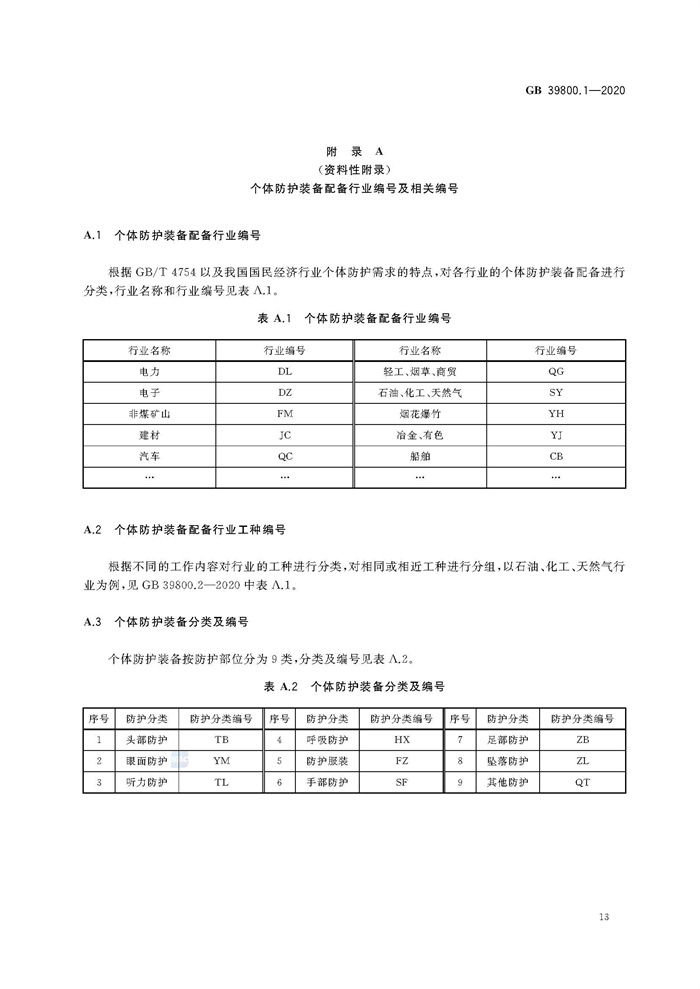 GB 39800.1—2020

附 录 A
（资料性附录）
个体防护装备配备行业编号及相关编号

A.1 个体防护装备配备行业编号

根据 GB/T 4754 以及我国国民经济行业个体防护需求的特点，对各行业的个体防护装备配备进行分类，行业名称和行业编号见表 A.1。

表 A.1 个体防护装备配备行业编号

| 行业名称 | 行业编号 | 行业名称 | 行业编号 |
|---|---|---|---|
| 电力 | DL | 轻工、烟草、商贸 | QG |
| 电子 | DZ | 石油、化工、天然气 | SY |
| 非煤矿山 | FM | 烟花爆竹 | YH |
| 建材 | JC | 冶金、有色 | YJ |
| 汽车 | QC | 船舶 | CB |
| … | … | … | … |

A.2 个体防护装备配备行业工种编号

根据不同的工作内容对行业的工种进行分类，对相同或相近工种进行分组，以石油、化工、天然气行业为例，见 GB 39800.2—2020 中表 A.1。

A.3 个体防护装备分类及编号

个体防护装备按防护部位分为 9 类，分类及编号见表 A.2。

表 A.2 个体防护装备分类及编号

| 序号 | 防护分类 | 防护分类编号 | 序号 | 防护分类 | 防护分类编号 | 序号 | 防护分类 | 防护分类编号 |
|---|---|---|---|---|---|---|---|---|
| 1 | 头部防护 | TB | 4 | 呼吸防护 | HX | 7 | 足部防护 | ZB |
| 2 | 眼面防护 | YM | 5 | 防护服装 | FZ | 8 | 坠落防护 | ZL |
| 3 | 听力防护 | TL | 6 | 手部防护 | SF | 9 | 其他防护 | QT |

13